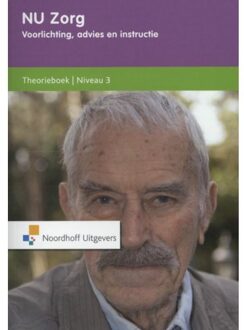 NU Zorg
Voorlichting, advies en instructie

Theorieboek | Niveau 3

Noordhoff Uitgevers